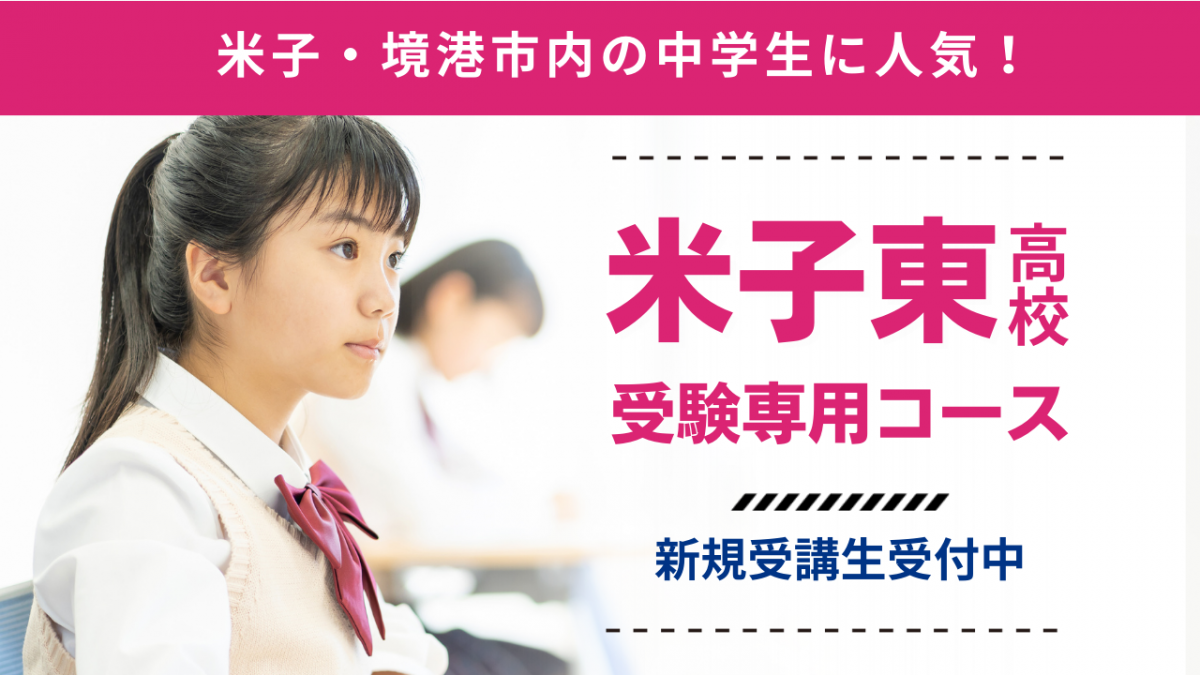 米子・境港市内の中学生に人気！

米子東高校
受験専用コース

新規受講生受付中